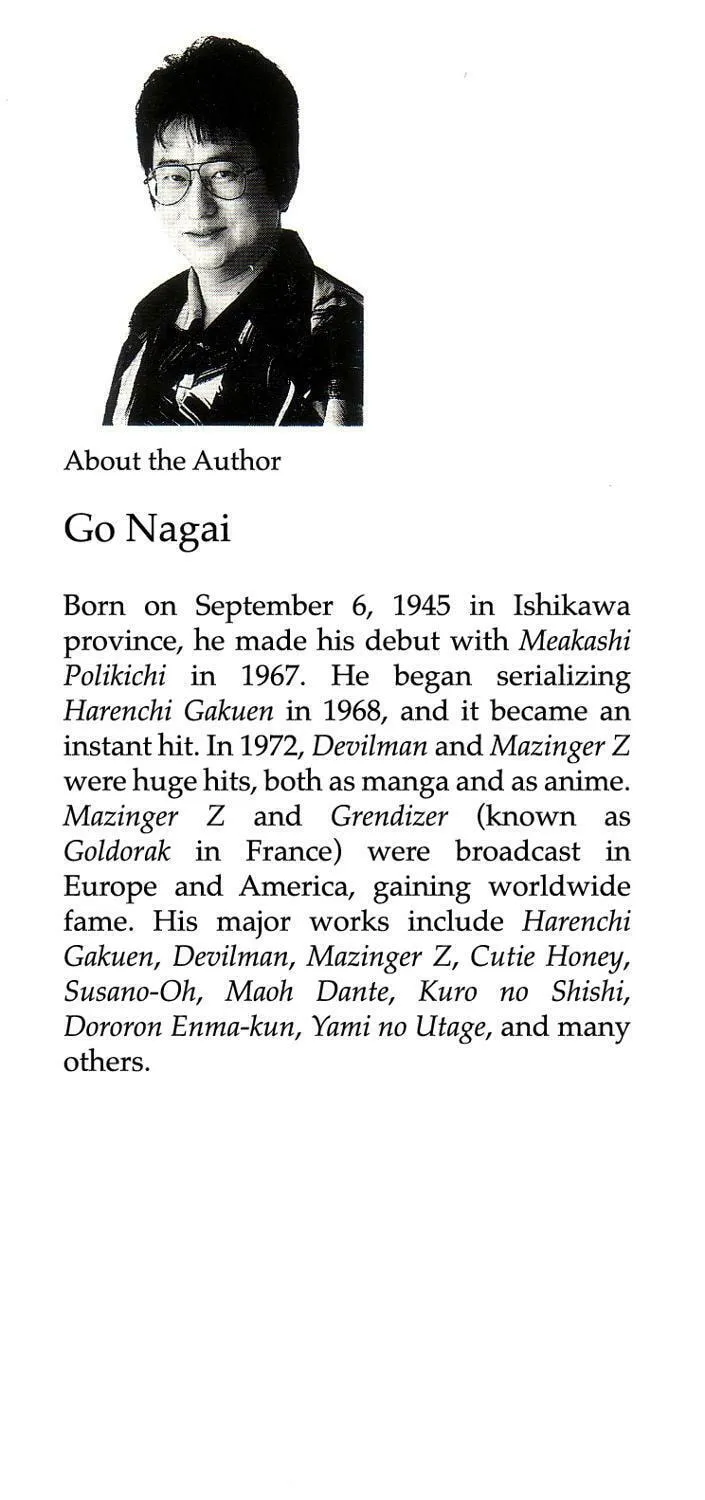 About the Author

Go Nagai

Born on September 6, 1945 in Ishikawa province, he made his debut with Meakashi Polikichi in 1967. He began serializing Harenchi Gakuen in 1968, and it became an instant hit. In 1972, Devilman and Mazinger Z were huge hits, both as manga and as anime. Mazinger Z and Grendizer (known as Goldorak in France) were broadcast in Europe and America, gaining worldwide fame. His major works include Harenchi Gakuen, Devilman, Mazinger Z, Cutie Honey, Susano-Oh, Maoh Dante, Kuro no Shishi, Dororon Enma-kun, Yami no Utage, and many others.